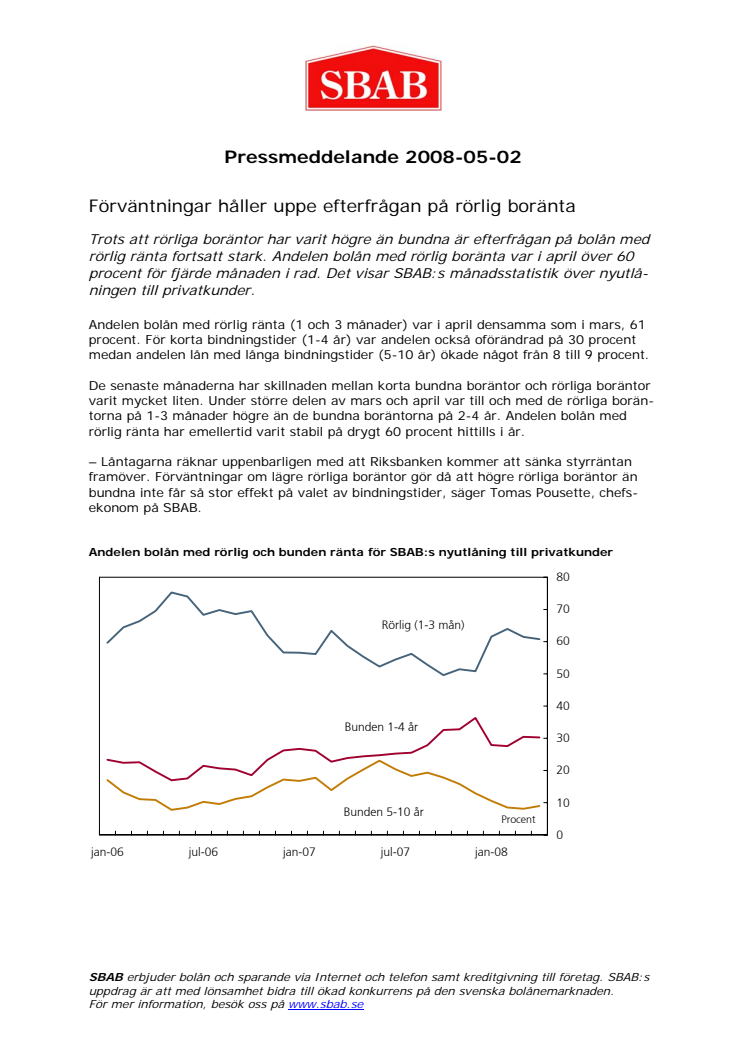 SBAB

Pressmeddelande 2008-05-02

Förväntningar håller uppe efterfrågan på rörlig boränta

Trots att rörliga boräntor har varit högre än bundna är efterfrågan på bolån med rörlig ränta fortsatt stark. Andelen bolån med rörlig boränta var i april över 60 procent för fjärde månaden i rad. Det visar SBAB:s månadsstatistik över nyutlåningen till privatkunder.

Andelen bolån med rörlig ränta (1 och 3 månader) var i april densamma som i mars, 61 procent. För korta bindningstider (1-4 år) var andelen också oförändrad på 30 procent medan andelen lån med långa bindningstider (5-10 år) ökade något från 8 till 9 procent.

De senaste månaderna har skillnaden mellan korta bundna boräntor och rörliga boräntor varit mycket liten. Under större delen av mars och april var till och med de rörliga boräntorna på 1-3 månader högre än de bundna boräntorna på 2-4 år. Andelen bolån med rörlig ränta har emellertid varit stabil på drygt 60 procent hittills i år.

– Låntagarna räknar uppenbarligen med att Riksbanken kommer att sänka styrräntan framöver. Förväntningar om lägre rörliga boräntor gör då att högre rörliga boräntor än bundna inte får så stor effekt på valet av bindningstider, säger Tomas Pousette, chefsekonom på SBAB.

Andelen bolån med rörlig och bunden ränta för SBAB:s nyutlåning till privatkunder

80
70
60
50
40
30
20
10
0

Rörlig (1-3 mån)
Bunden 1-4 år
Bunden 5-10 år
Procent

jan-06 jul-06 jan-07 jul-07 jan-08

SBAB erbjuder bolån och sparande via Internet och telefon samt kreditgivning till företag. SBAB:s uppdrag är att med lönsamhet bidra till ökad konkurrens på den svenska bolånemarknaden.
För mer information, besök oss på www.sbab.se